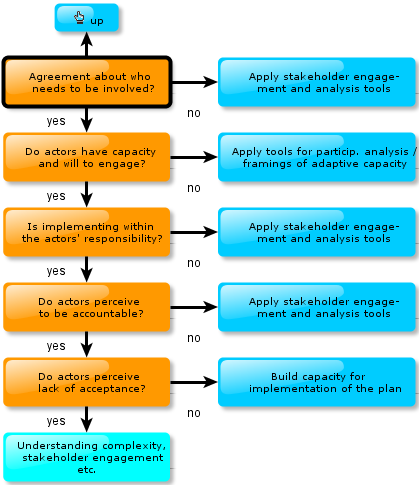 up

Agreement about who needs to be involved?

no

Apply stakeholder engagement and analysis tools

yes

Do actors have capacity and will to engage?

no

Apply tools for particip. analysis / framings of adaptive capacity

yes

Is implementing within the actors' responsibility?

no

Apply stakeholder engagement and analysis tools

yes

Do actors perceive to be accountable?

no

Apply stakeholder engagement and analysis tools

yes

Do actors perceive lack of acceptance?

no

Build capacity for implementation of the plan

yes

Understanding complexity, stakeholder engagement etc.